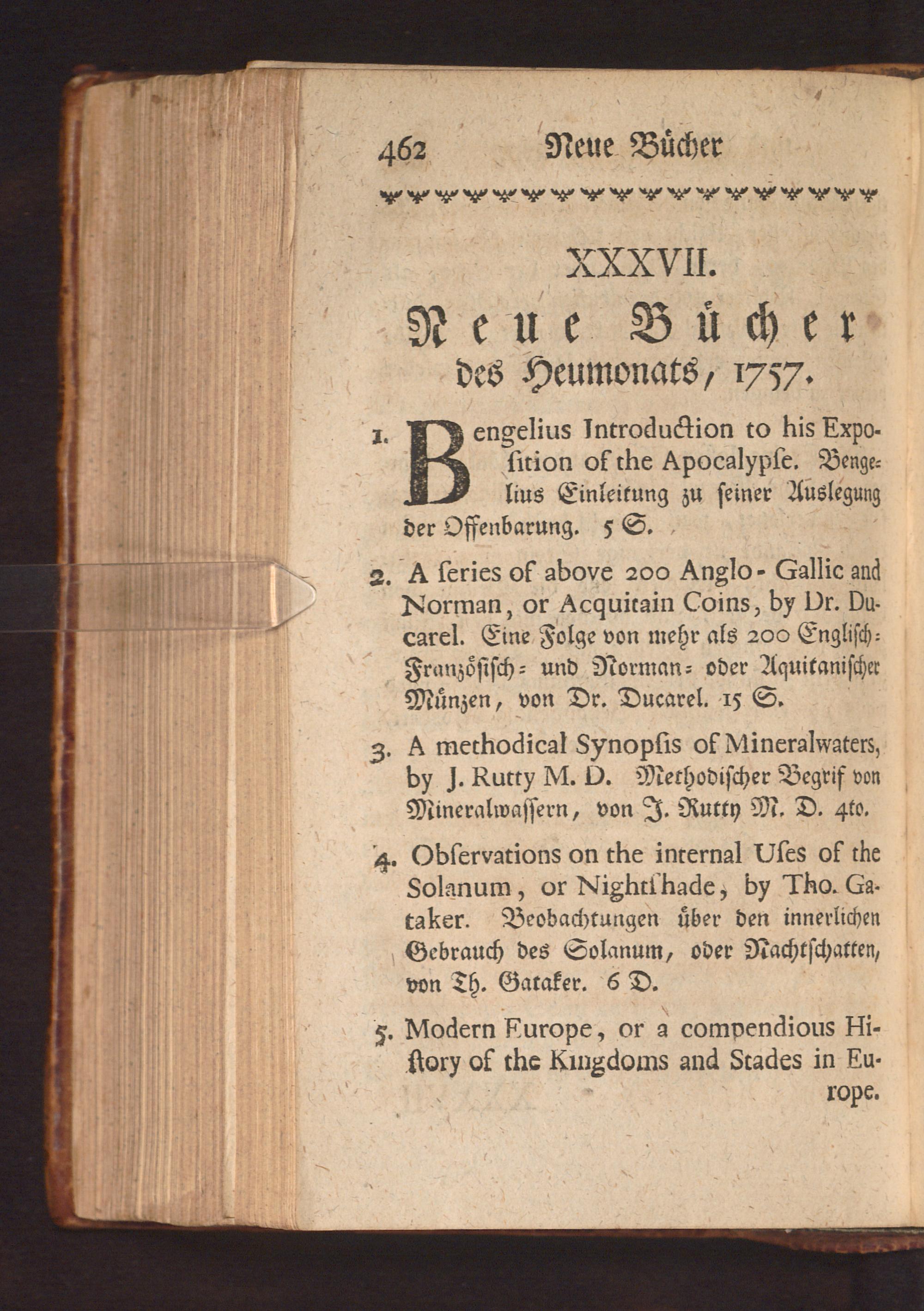 462 Neue Bücher

XXXVII.

Neue Bücher des Heumonats, 1757.

1. Bengelius Introduction to his Exposition of the Apocalypse. Bengelius Einleitung zu seiner Auslegung der Offenbarung. 5 S.

2. A series of above 200 Anglo-Gallic and Norman, or Acquitain Coins, by Dr. Ducarel. Eine Folge von mehr als 200 Englisch-Französisch- und Norman- oder Aquitanischer Münzen, von Dr. Ducarel. 15 S.

3. A methodical Synopsis of Mineralwaters, by J. Rutty M. D. Methodischer Begrif von Mineralwassern, von J. Rutty M. D. 4to.

4. Observations on the internal Uses of the Solanum, or Nightshade, by Tho. Gataker. Beobachtungen über den innerlichen Gebrauch des Solanum, oder Nachtschatten, von Th. Gataker. 6 D.

5. Modern Europe, or a compendious History of the Kingdoms and Stades in Europe.